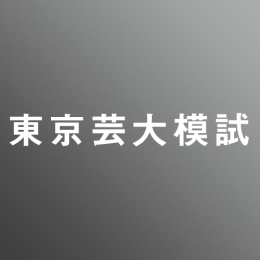 東京芸大模試